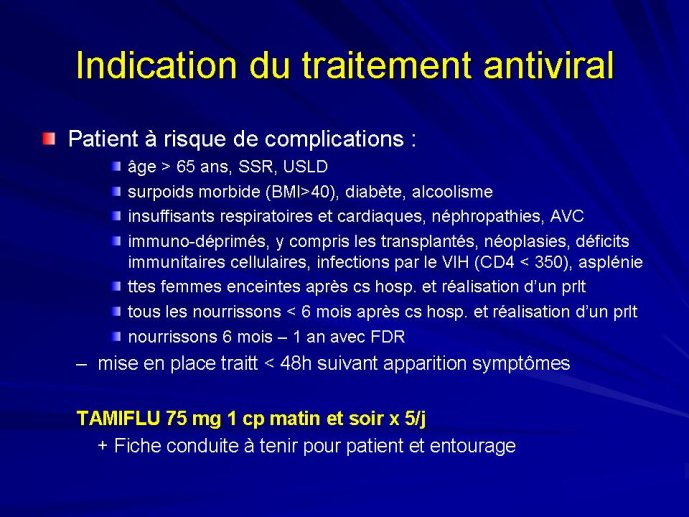 Indication du traitement antiviral

Patient à risque de complications :

âge > 65 ans, SSR, USLD

surpoids morbide (BMI>40), diabète, alcoolisme

insuffisants respiratoires et cardiaques, néphropathies, AVC

immuno-déprimés, y compris les transplantés, néoplasies, déficits immunitaires cellulaires, infections par le VIH (CD4 < 350), asplénie

ttes femmes enceintes après cs hosp. et réalisation d'un prlt

tous les nourrissons < 6 mois après cs hosp. et réalisation d'un prlt

nourrissons 6 mois – 1 an avec FDR

– mise en place traitt < 48h suivant apparition symptômes

TAMIFLU 75 mg 1 cp matin et soir x 5/j

+ Fiche conduite à tenir pour patient et entourage